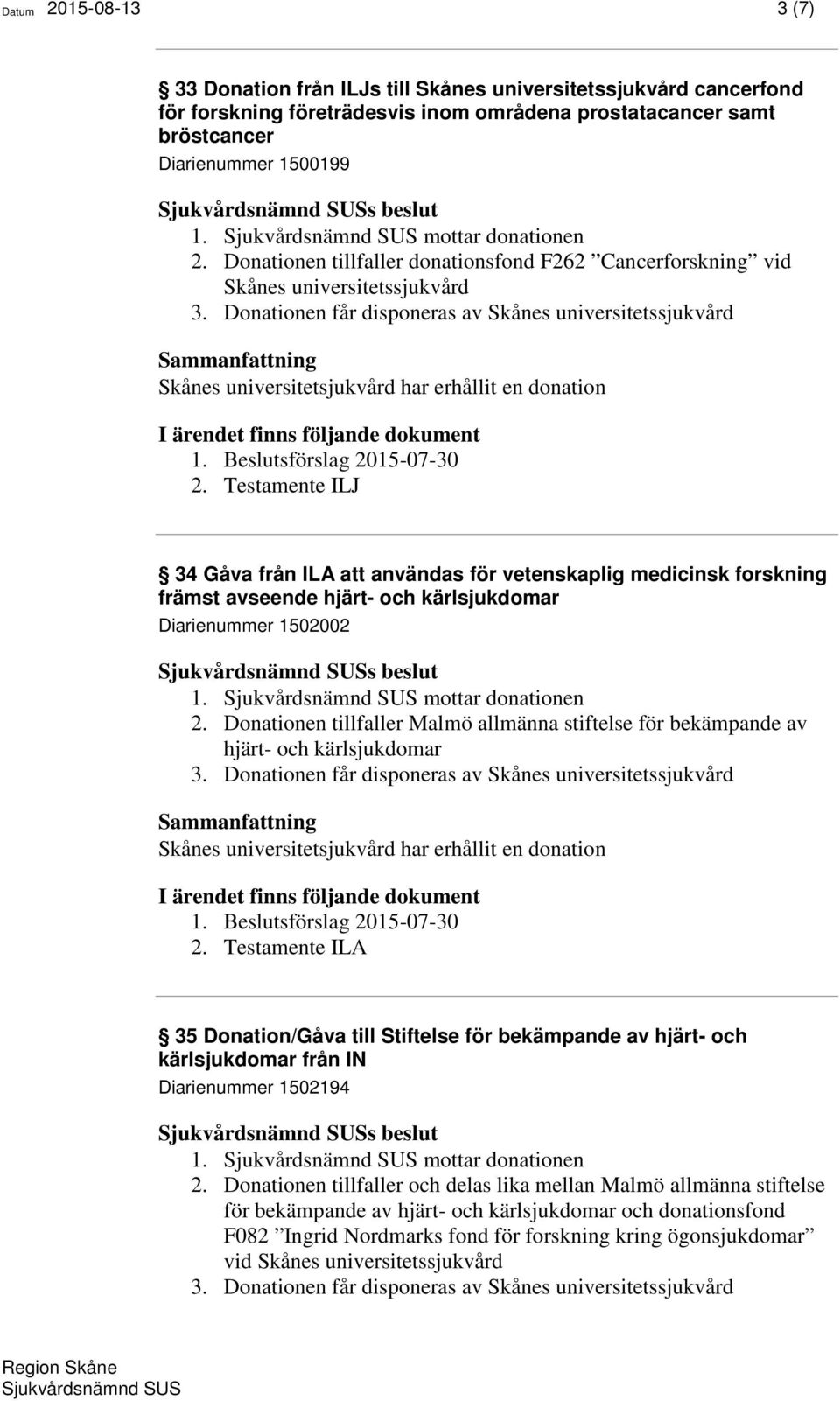 Datum 2015-08-13

3 (7)

33 Donation från ILJs till Skånes universitetssjukvård cancerfond för forskning företrädesvis inom områdena prostatacancer samt bröstcancer
Diarienummer 1500199

Sjukvårdsnämnd SUSs beslut
1. Sjukvårdsnämnd SUS mottar donationen
2. Donationen tillfaller donationsfond F262 ”Cancerforskning” vid Skånes universitetssjukvård
3. Donationen får disponeras av Skånes universitetssjukvård

Sammanfattning
Skånes universitetsjukvård har erhållit en donation

I ärendet finns följande dokument
1. Beslutsförslag 2015-07-30
2. Testamente ILJ

34 Gåva från ILA att användas för vetenskaplig medicinsk forskning främst avseende hjärt- och kärlsjukdomar
Diarienummer 1502002

Sjukvårdsnämnd SUSs beslut
1. Sjukvårdsnämnd SUS mottar donationen
2. Donationen tillfaller Malmö allmänna stiftelse för bekämpande av hjärt- och kärlsjukdomar
3. Donationen får disponeras av Skånes universitetssjukvård

Sammanfattning
Skånes universitetsjukvård har erhållit en donation

I ärendet finns följande dokument
1. Beslutsförslag 2015-07-30
2. Testamente ILA

35 Donation/Gåva till Stiftelse för bekämpande av hjärt- och kärlsjukdomar från IN
Diarienummer 1502194

Sjukvårdsnämnd SUSs beslut
1. Sjukvårdsnämnd SUS mottar donationen
2. Donationen tillfaller och delas lika mellan Malmö allmänna stiftelse för bekämpande av hjärt- och kärlsjukdomar och donationsfond F082 ”Ingrid Nordmarks fond för forskning kring ögonsjukdomar” vid Skånes universitetssjukvård
3. Donationen får disponeras av Skånes universitetssjukvård

Region Skåne
Sjukvårdsnämnd SUS